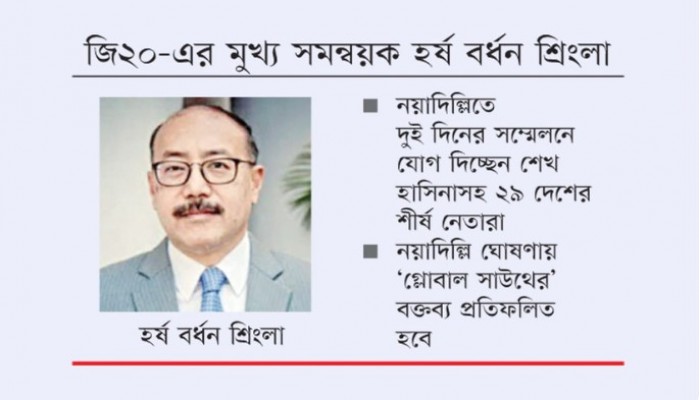 জি২০-এর মুখ্য সমন্বয়ক হর্ষ বর্ধন শ্রিংলা

হর্ষ বর্ধন শ্রিংলা

■ নয়াদিল্লিতে দুই দিনের সম্মেলনে যোগ দিচ্ছেন শেখ হাসিনাসহ ২৯ দেশের শীর্ষ নেতারা

■ নয়াদিল্লি ঘোষণায় 'গ্লোবাল সাউথের' বক্তব্য প্রতিফলিত হবে